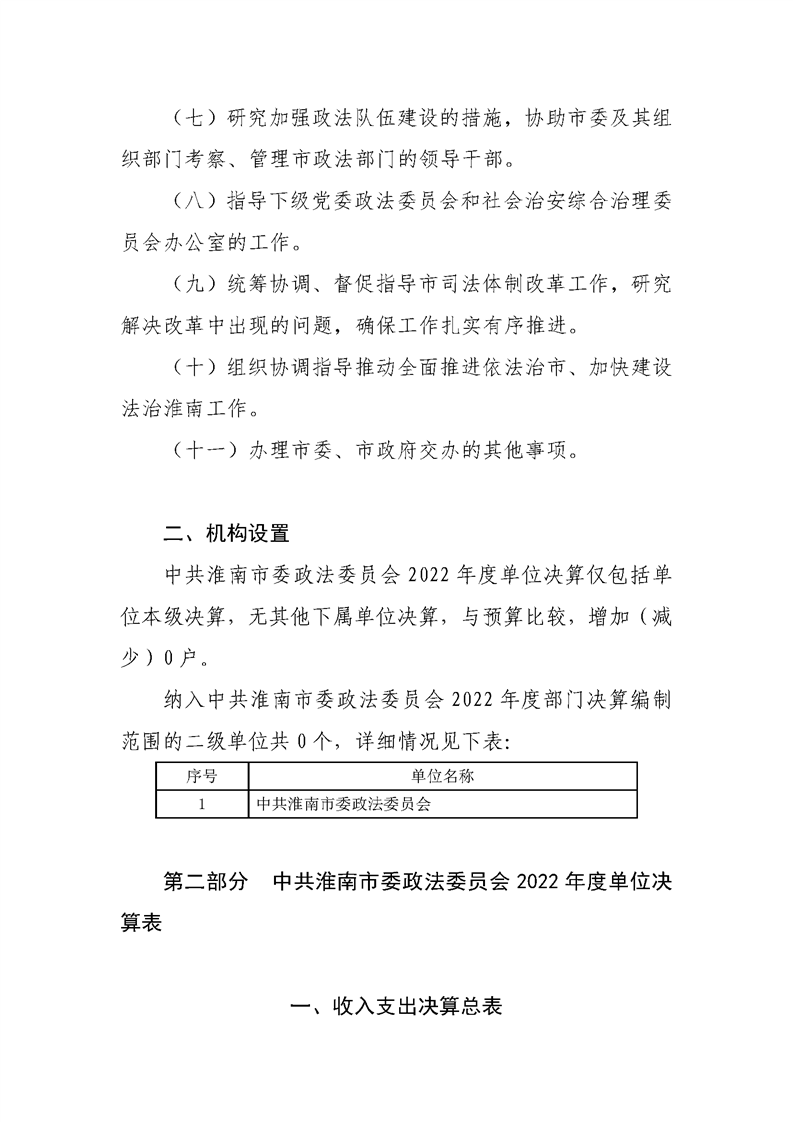 （七）研究加强政法队伍建设的措施，协助市委及其组织部门考察、管理市政法部门的领导干部。

（八）指导下级党委政法委员会和社会治安综合治理委员会办公室的工作。

（九）统筹协调、督促指导市司法体制改革工作，研究解决改革中出现的问题，确保工作扎实有序推进。

（十）组织协调指导推动全面推进依法治市、加快建设法治淮南工作。

（十一）办理市委、市政府交办的其他事项。

二、机构设置

中共淮南市委政法委员会 2022 年度单位决算仅包括单位本级决算，无其他下属单位决算，与预算比较，增加（减少）0 户。

纳入中共淮南市委政法委员会 2022 年度部门决算编制范围的二级单位共 0 个，详细情况见下表:

| 序号 | 单位名称 |
|---|---|
| 1 | 中共淮南市委政法委员会 |

第二部分 中共淮南市委政法委员会 2022 年度单位决算表

一、收入支出决算总表